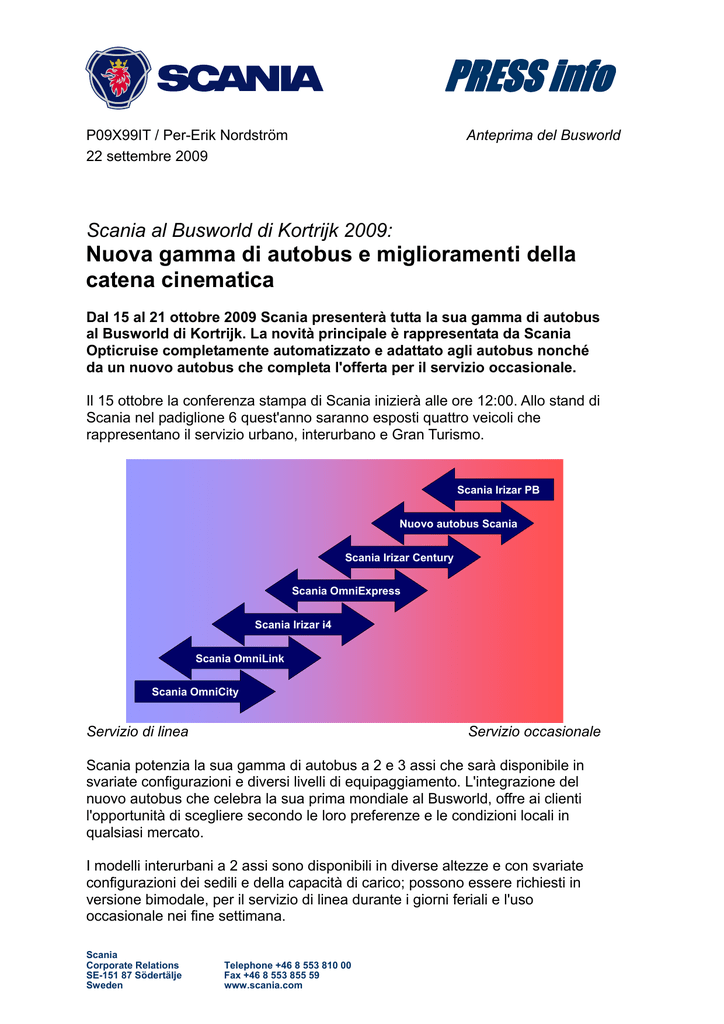 SCANIA

PRESS info

P09X99IT / Per-Erik Nordström
22 settembre 2009

Anteprima del Busworld

Scania al Busworld di Kortrijk 2009:
Nuova gamma di autobus e miglioramenti della catena cinematica

Dal 15 al 21 ottobre 2009 Scania presenterà tutta la sua gamma di autobus al Busworld di Kortrijk. La novità principale è rappresentata da Scania Opticruise completamente automatizzato e adattato agli autobus nonché da un nuovo autobus che completa l'offerta per il servizio occasionale.

Il 15 ottobre la conferenza stampa di Scania inizierà alle ore 12:00. Allo stand di Scania nel padiglione 6 quest'anno saranno esposti quattro veicoli che rappresentano il servizio urbano, interurbano e Gran Turismo.

Scania Irizar PB
Nuovo autobus Scania
Scania Irizar Century
Scania OmniExpress
Scania Irizar i4
Scania OmniLink
Scania OmniCity

Servizio di linea
Servizio occasionale

Scania potenzia la sua gamma di autobus a 2 e 3 assi che sarà disponibile in svariate configurazioni e diversi livelli di equipaggiamento. L'integrazione del nuovo autobus che celebra la sua prima mondiale al Busworld, offre ai clienti l'opportunità di scegliere secondo le loro preferenze e le condizioni locali in qualsiasi mercato.

I modelli interurbani a 2 assi sono disponibili in diverse altezze e con svariate configurazioni dei sedili e della capacità di carico; possono essere richiesti in versione bimodale, per il servizio di linea durante i giorni feriali e l'uso occasionale nei fine settimana.

Scania
Corporate Relations
SE-151 87 Södertälje
Sweden

Telephone +46 8 553 810 00
Fax +46 8 553 855 59
www.scania.com